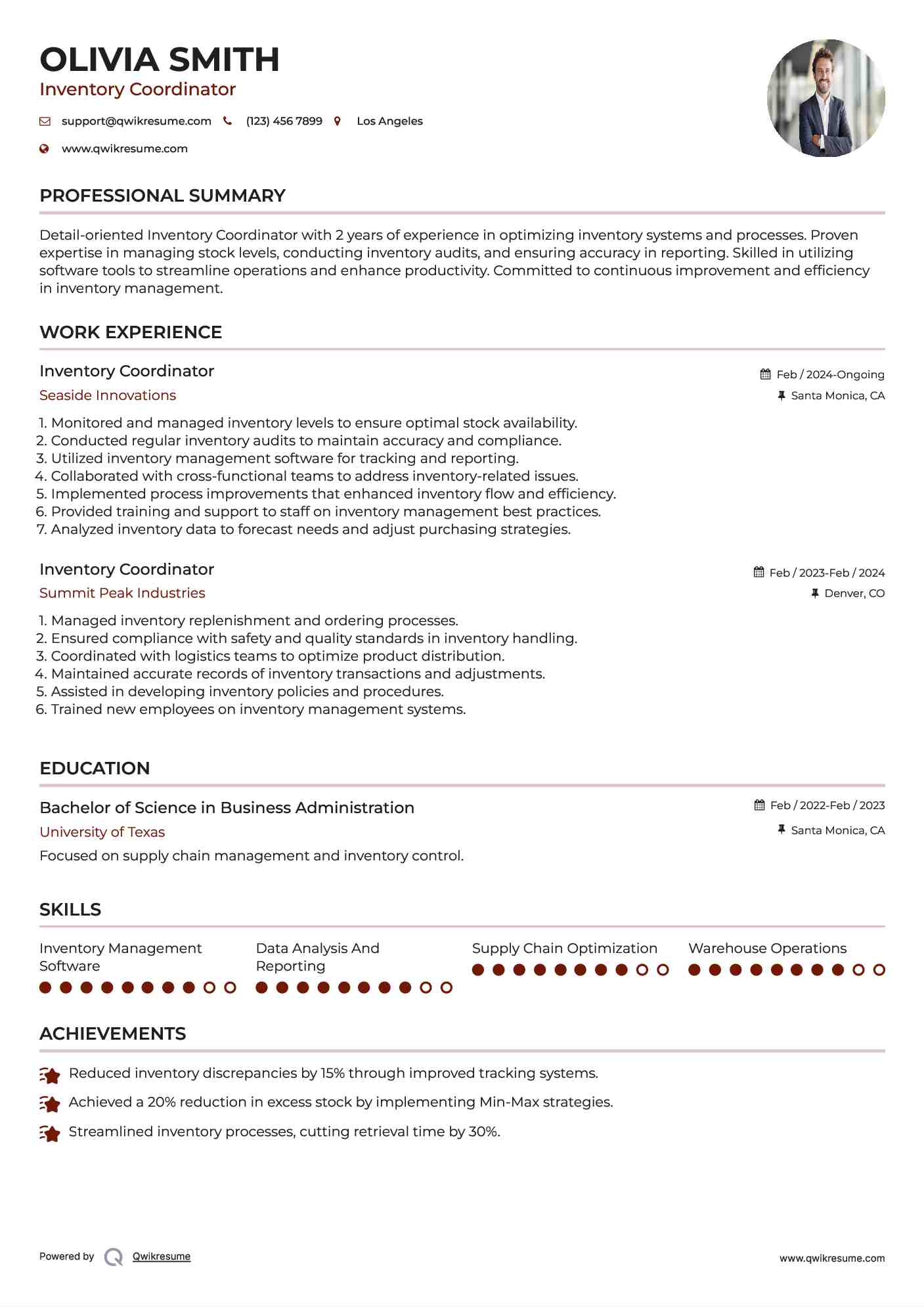 OLIVIA SMITH
Inventory Coordinator

support@qwikresume.com (123) 456 7899 Los Angeles

www.qwikresume.com

PROFESSIONAL SUMMARY

Detail-oriented Inventory Coordinator with 2 years of experience in optimizing inventory systems and processes. Proven expertise in managing stock levels, conducting inventory audits, and ensuring accuracy in reporting. Skilled in utilizing software tools to streamline operations and enhance productivity. Committed to continuous improvement and efficiency in inventory management.

WORK EXPERIENCE

Inventory Coordinator
Feb / 2024-Ongoing
Seaside Innovations
Santa Monica, CA

1. Monitored and managed inventory levels to ensure optimal stock availability.
2. Conducted regular inventory audits to maintain accuracy and compliance.
3. Utilized inventory management software for tracking and reporting.
4. Collaborated with cross-functional teams to address inventory-related issues.
5. Implemented process improvements that enhanced inventory flow and efficiency.
6. Provided training and support to staff on inventory management best practices.
7. Analyzed inventory data to forecast needs and adjust purchasing strategies.

Inventory Coordinator
Feb / 2023-Feb / 2024
Summit Peak Industries
Denver, CO

1. Managed inventory replenishment and ordering processes.
2. Ensured compliance with safety and quality standards in inventory handling.
3. Coordinated with logistics teams to optimize product distribution.
4. Maintained accurate records of inventory transactions and adjustments.
5. Assisted in developing inventory policies and procedures.
6. Trained new employees on inventory management systems.

EDUCATION

Bachelor of Science in Business Administration
Feb / 2022-Feb / 2023
University of Texas
Santa Monica, CA
Focused on supply chain management and inventory control.

SKILLS

Inventory Management Software

Data Analysis And Reporting

Supply Chain Optimization

Warehouse Operations

ACHIEVEMENTS

Reduced inventory discrepancies by 15% through improved tracking systems.

Achieved a 20% reduction in excess stock by implementing Min-Max strategies.

Streamlined inventory processes, cutting retrieval time by 30%.

Powered by Qwikresume
www.qwikresume.com